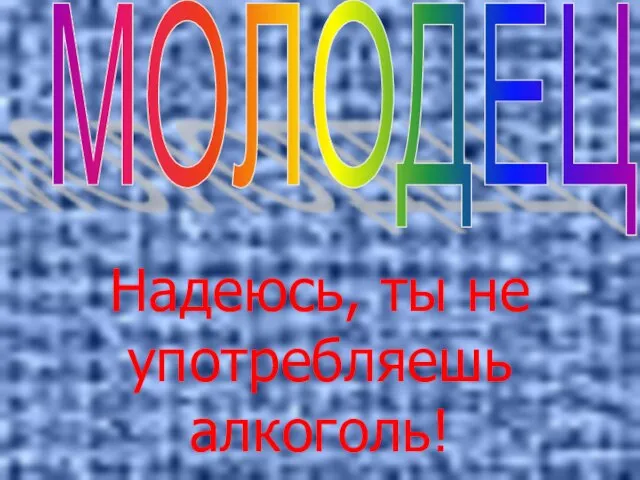 МОЛОДЕЦ

Надеюсь, ты не употребляешь алкоголь!